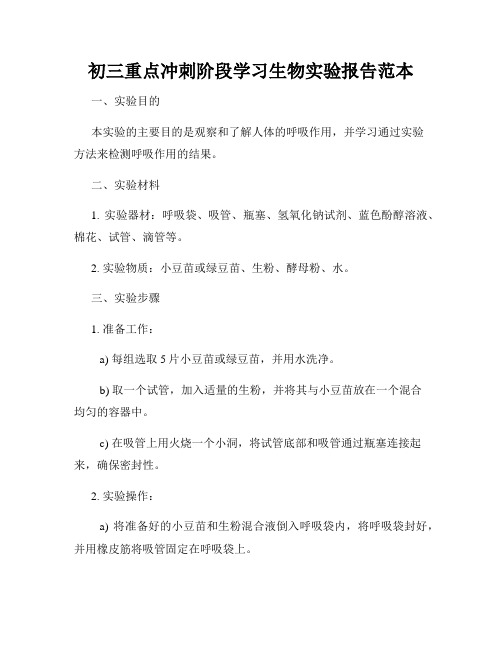 初三重点冲刺阶段学习生物实验报告范本

一、实验目的

本实验的主要目的是观察和了解人体的呼吸作用，并学习通过实验方法来检测呼吸作用的结果。

二、实验材料

1. 实验器材：呼吸袋、吸管、瓶塞、氢氧化钠试剂、蓝色酚醇溶液、棉花、试管、滴管等。

2. 实验物质：小豆苗或绿豆苗、生粉、酵母粉、水。

三、实验步骤

1. 准备工作：

a) 每组选取 5 片小豆苗或绿豆苗，并用水洗净。

b) 取一个试管，加入适量的生粉，并将其与小豆苗放在一个混合均匀的容器中。

c) 在吸管上用火烧一个小洞，将试管底部和吸管通过瓶塞连接起来，确保密封性。

2. 实验操作：

a) 将准备好的小豆苗和生粉混合液倒入呼吸袋内，将呼吸袋封好，并用橡皮筋将吸管固定在呼吸袋上。